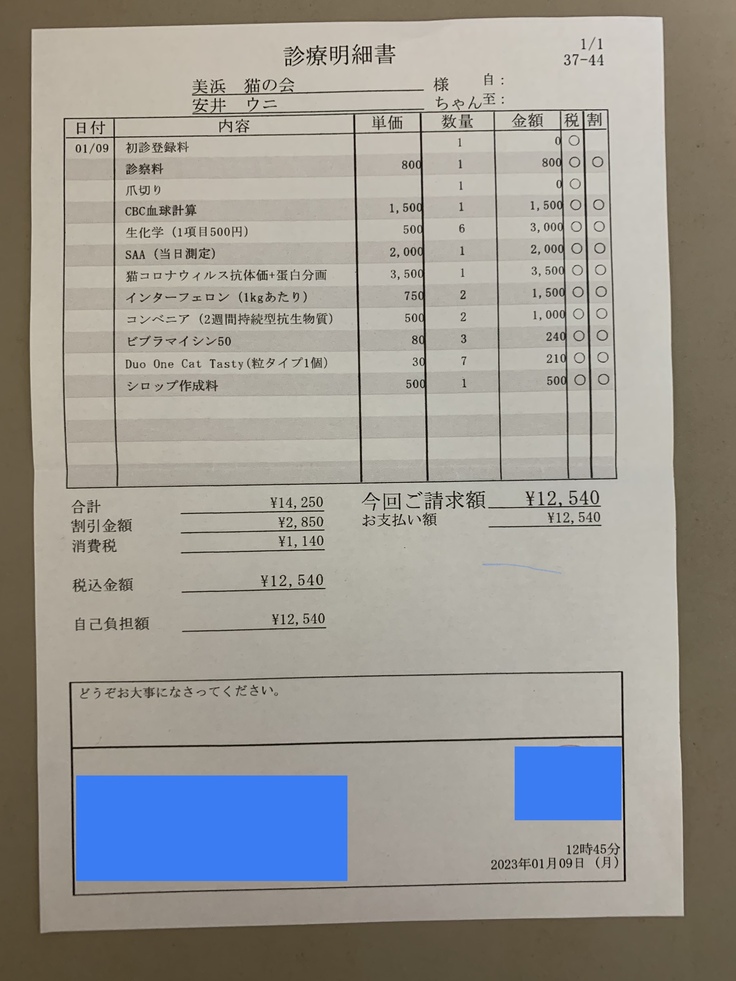 診療明細書

1/1
37-44

美浜 猫の会 様 自:
安井 ウニ ちゃん 至:

| 日付 | 内容 | 単価 | 数量 | 金額 | 税 | 割 |
|---|---|---|---|---|---|---|
| 01/09 | 初診登録料 | | 1 | 0 | ○ | |
| | 診察料 | 800 | 1 | 800 | ○ | ○ |
| | 爪切り | | 1 | 0 | ○ | |
| | CBC血球計算 | 1,500 | 1 | 1,500 | ○ | ○ |
| | 生化学（1項目500円） | 500 | 6 | 3,000 | ○ | ○ |
| | SAA（当日測定） | 2,000 | 1 | 2,000 | ○ | ○ |
| | 猫コロナウィルス抗体価+蛋白分画 | 3,500 | 1 | 3,500 | ○ | ○ |
| | インターフェロン（1kgあたり） | 750 | 2 | 1,500 | ○ | ○ |
| | コンベニア（2週間持続型抗生物質） | 500 | 2 | 1,000 | ○ | ○ |
| | ビブラマイシン50 | 80 | 3 | 240 | ○ | ○ |
| | Duo One Cat Tasty(粒タイプ1個) | 30 | 7 | 210 | ○ | ○ |
| | シロップ作成料 | 500 | 1 | 500 | ○ | ○ |

合計 ¥14,250
割引金額 ¥2,850
消費税 ¥1,140

税込金額 ¥12,540

自己負担額 ¥12,540

今回ご請求額 ¥12,540
お支払い額 ¥12,540

どうぞお大事になさってください。

12時45分
2023年01月09日（月）